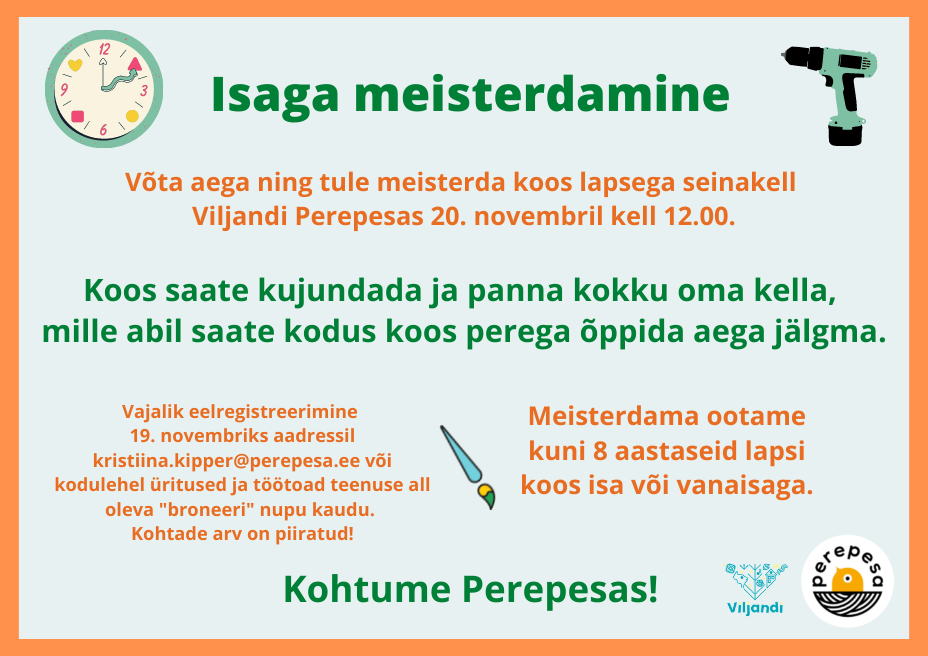 12
3
6
9

Isaga meisterdamine

Võta aega ning tule meisterda koos lapsega seinakell Viljandi Perepesas 20. novembril kell 12.00.

Koos saate kujundada ja panna kokku oma kella, mille abil saate kodus koos perega õppida aega jälgma.

Vajalik eelregistreerimine 19. novembriks aadressil kristiina.kipper@perepesa.ee või kodulehel üritused ja töötoad teenuse all oleva "broneeri" nupu kaudu. Kohtade arv on piiratud!

Meisterdama ootame kuni 8 aastaseid lapsi koos isa või vanaisaga.

Kohtume Perepesas!

Viljandi

perepesa